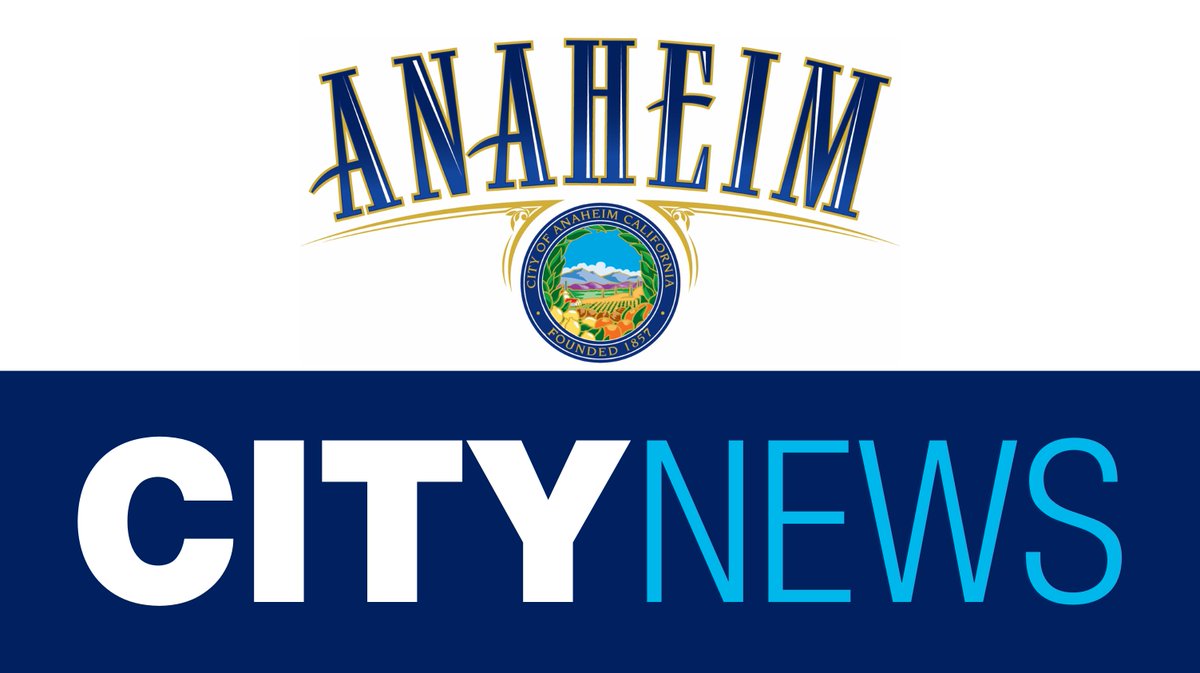 ANAHEIM

CITY OF ANAHEIM CALIFORNIA
FOUNDED 1857

CITYNEWS